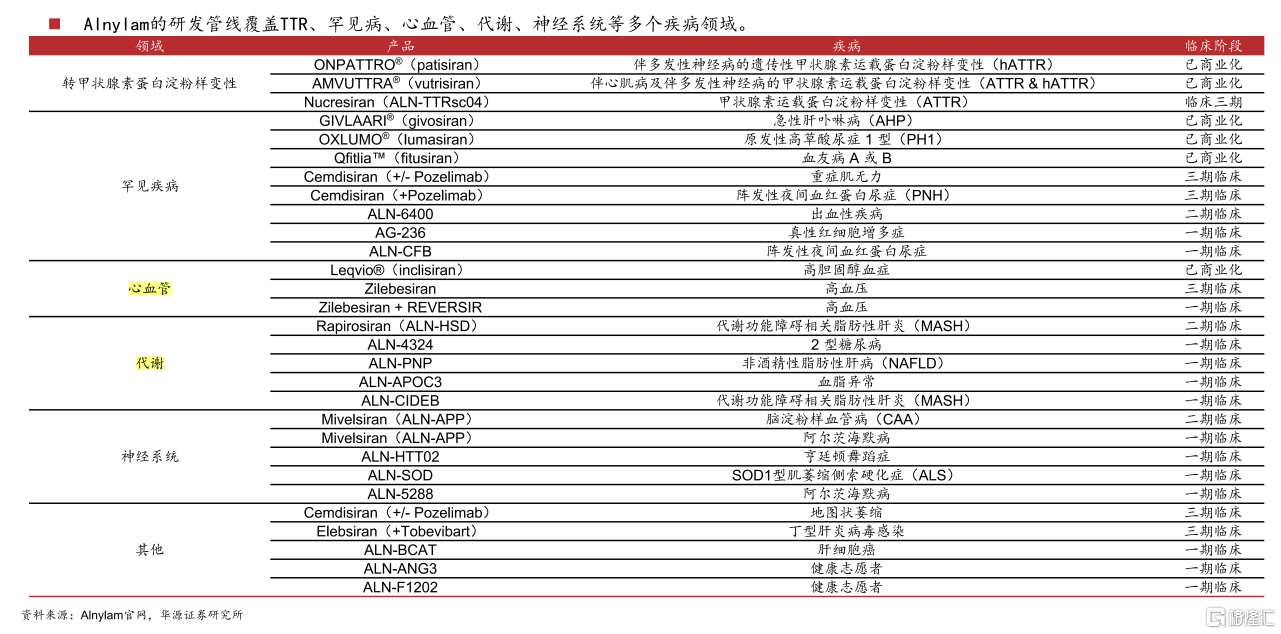 ■ Alnylam的研发管线覆盖TTR、罕见病、心血管、代谢、神经系统等多个疾病领域。

| 领域 | 产品 | 疾病 | 临床阶段 |
|---|---|---|---|
| 转甲状腺素蛋白淀粉样变性 | ONPATTRO®（patisiran） | 伴多发性神经病的遗传性甲状腺素运载蛋白淀粉样变性（hATTR） | 已商业化 |
| | AMVUTTRA®（vutrisiran） | 伴心肌病及伴多发性神经病的甲状腺素运载蛋白淀粉样变性（ATTR & hATTR） | 已商业化 |
| | Nucresiran（ALN-TTRsc04） | 甲状腺素运载蛋白淀粉样变性（ATTR） | 临床三期 |
| 罕见疾病 | GIVLAARI®（givosiran） | 急性肝卟啉病（AHP） | 已商业化 |
| | OXLUMO®（lumasiran） | 原发性高草酸尿症 1 型（PH1） | 已商业化 |
| | Qfitlia™（fitusiran） | 血友病 A 或 B | 已商业化 |
| | Cemdisiran（+/- Pozelimab） | 重症肌无力 | 三期临床 |
| | Cemdisiran（+Pozelimab） | 阵发性夜间血红蛋白尿症（PNH） | 三期临床 |
| | ALN-6400 | 出血性疾病 | 二期临床 |
| | AG-236 | 真性红细胞增多症 | 一期临床 |
| | ALN-CFB | 阵发性夜间血红蛋白尿症 | 一期临床 |
| 心血管 | Leqvio®（inclisiran） | 高胆固醇血症 | 已商业化 |
| | Zilebesiran | 高血压 | 三期临床 |
| | Zilebesiran + REVERSIR | 高血压 | 一期临床 |
| 代谢 | Rapirosiran（ALN-HSD） | 代谢功能障碍相关脂肪性肝炎（MASH） | 二期临床 |
| | ALN-4324 | 2 型糖尿病 | 一期临床 |
| | ALN-PNP | 非酒精性脂肪性肝病（NAFLD） | 一期临床 |
| | ALN-APOC3 | 血脂异常 | 一期临床 |
| | ALN-CIDEB | 代谢功能障碍相关脂肪性肝炎（MASH） | 一期临床 |
| 神经系统 | Mivelsiran（ALN-APP） | 脑淀粉样血管病（CAA） | 二期临床 |
| | Mivelsiran（ALN-APP） | 阿尔茨海默病 | 一期临床 |
| | ALN-HTT02 | 亨廷顿舞蹈症 | 一期临床 |
| | ALN-SOD | SOD1型肌萎缩侧索硬化症（ALS） | 一期临床 |
| | ALN-5288 | 阿尔茨海默病 | 一期临床 |
| 其他 | Cemdisiran（+/- Pozelimab） | 地图状萎缩 | 三期临床 |
| | Elebsiran（+Tobevibart） | 丁型肝炎病毒感染 | 三期临床 |
| | ALN-BCAT | 肝细胞癌 | 一期临床 |
| | ALN-ANG3 | 健康志愿者 | 一期临床 |
| | ALN-F1202 | 健康志愿者 | 一期临床 |

资料来源：Alnylam官网，华源证券研究所

格隆汇